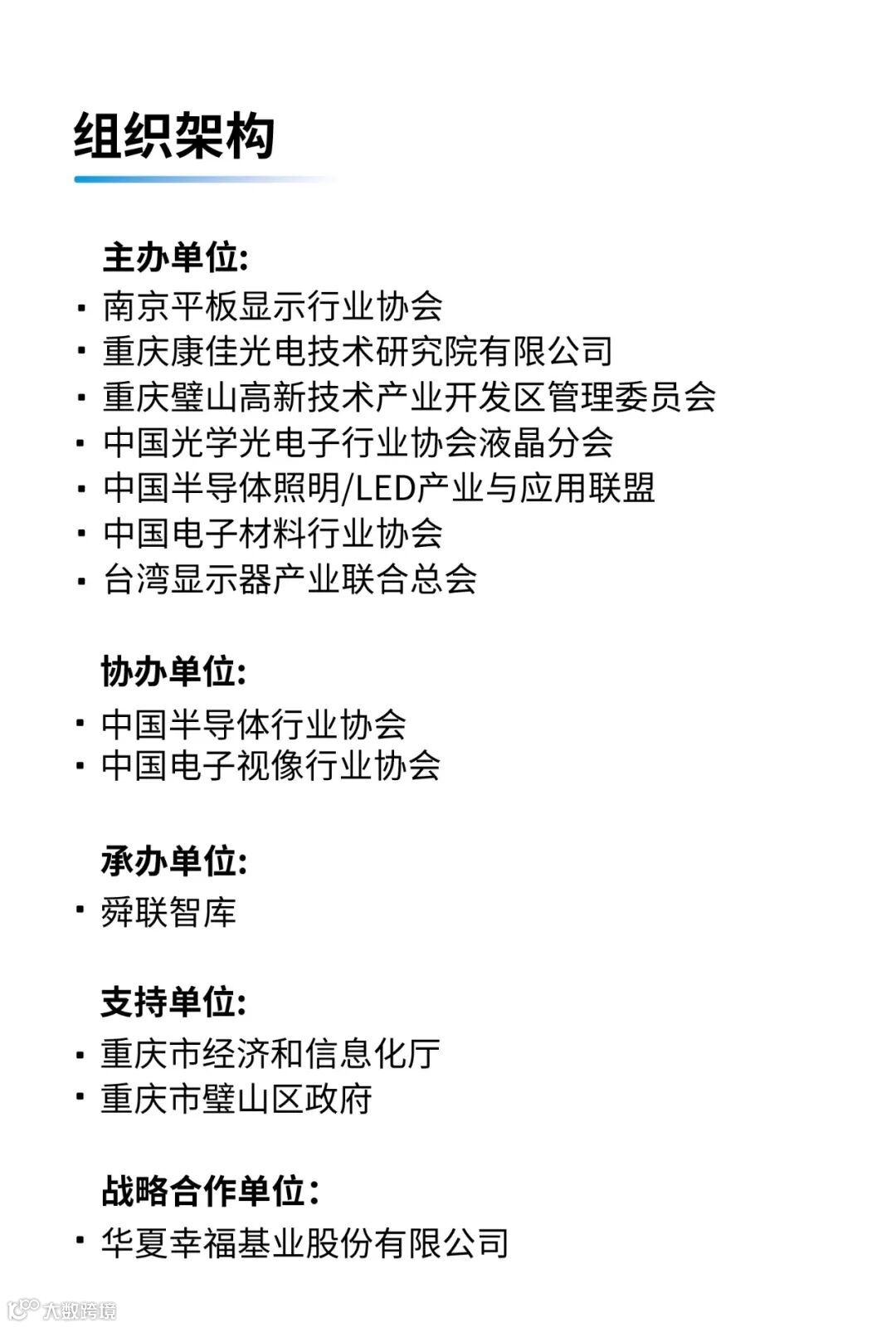 组织架构

主办单位:

· 南京平板显示行业协会
· 重庆康佳光电技术研究院有限公司
· 重庆璧山高新技术产业开发区管理委员会
· 中国光学光电子行业协会液晶分会
· 中国半导体照明/LED产业与应用联盟
· 中国电子材料行业协会
· 台湾显示器产业联合总会

协办单位:

· 中国半导体行业协会
· 中国电子视像行业协会

承办单位:

· 舜联智库

支持单位:

· 重庆市经济和信息化厅
· 重庆市璧山区政府

战略合作单位:

· 华夏幸福基业股份有限公司

大数跨境